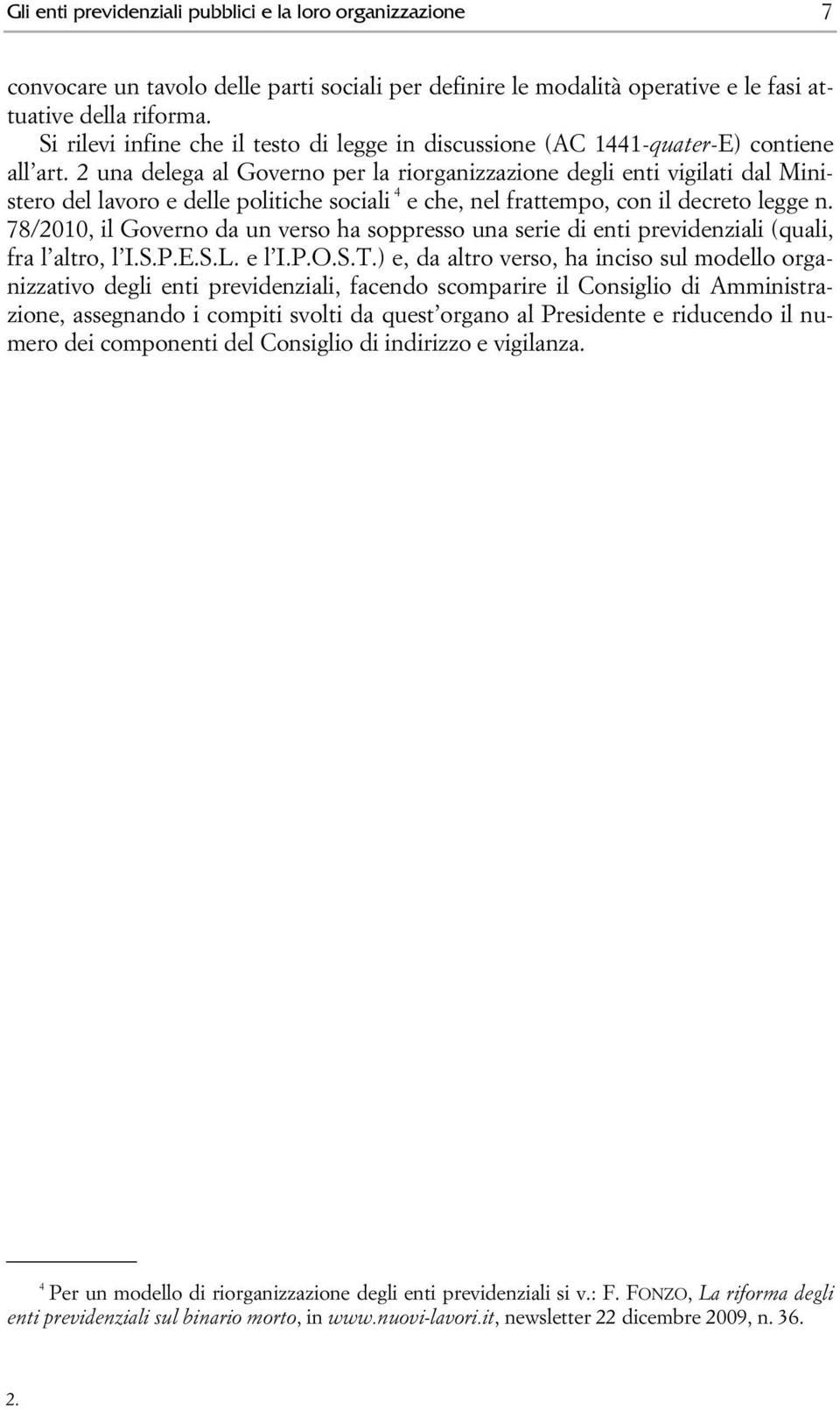 Gli enti previdenziali pubblici e la loro organizzazione 7

convocare un tavolo delle parti sociali per definire le modalità operative e le fasi attuative della riforma.

Si rilevi infine che il testo di legge in discussione (AC 1441-quater-E) contiene all'art. 2 una delega al Governo per la riorganizzazione degli enti vigilati dal Ministero del lavoro e delle politiche sociali $^4$ e che, nel frattempo, con il decreto legge n. 78/2010, il Governo da un verso ha soppresso una serie di enti previdenziali (quali, fra l'altro, l'I.S.P.E.S.L. e l'I.P.O.S.T.) e, da altro verso, ha inciso sul modello organizzativo degli enti previdenziali, facendo scomparire il Consiglio di Amministrazione, assegnando i compiti svolti da quest'organo al Presidente e riducendo il numero dei componenti del Consiglio di indirizzo e vigilanza.

$^4$ Per un modello di riorganizzazione degli enti previdenziali si v.: F. FONZO, La riforma degli enti previdenziali sul binario morto, in www.nuovi-lavori.it, newsletter 22 dicembre 2009, n. 36.

2.